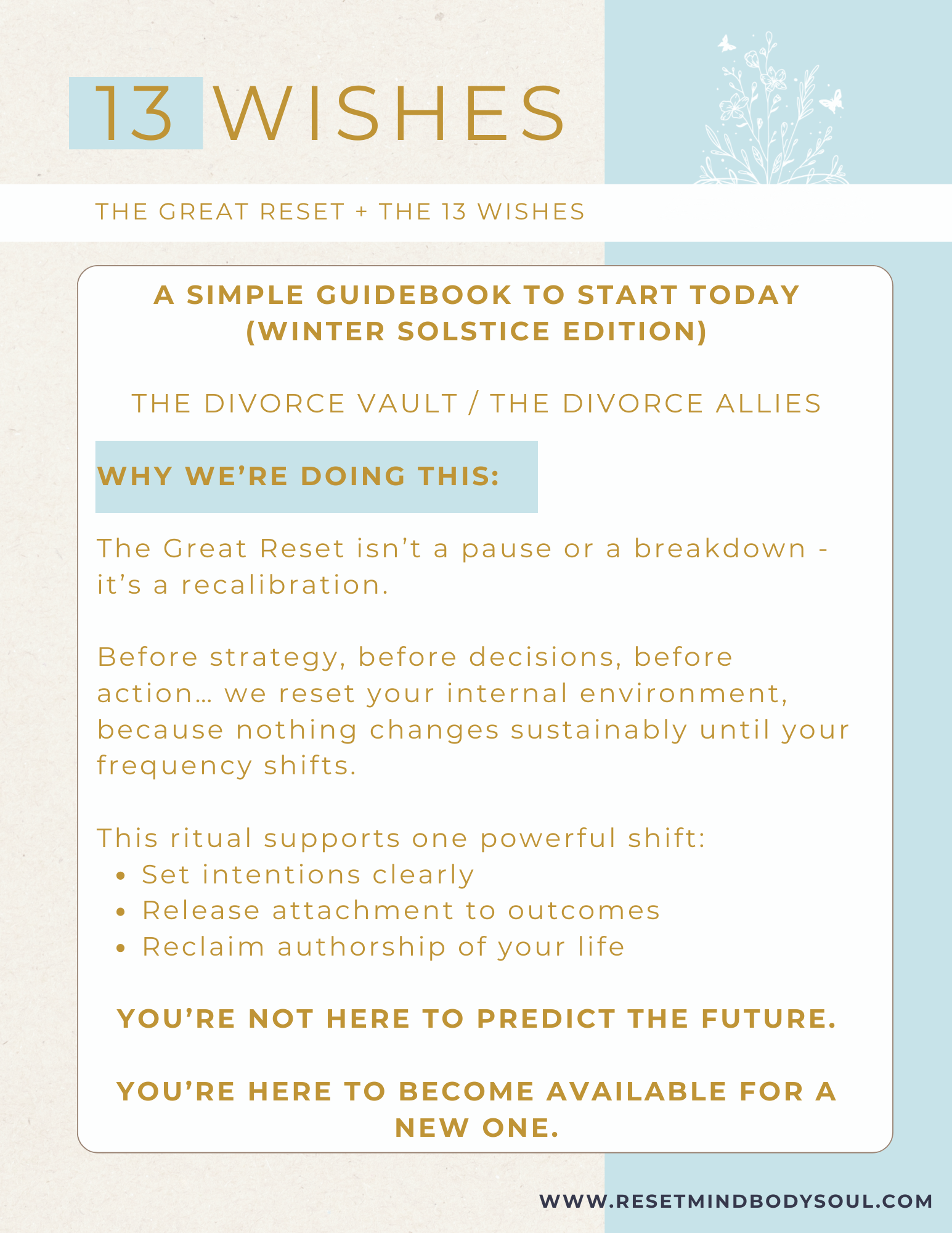 13 WISHES

THE GREAT RESET + THE 13 WISHES

A SIMPLE GUIDEBOOK TO START TODAY (WINTER SOLSTICE EDITION)

THE DIVORCE VAULT / THE DIVORCE ALLIES

WHY WE'RE DOING THIS:

The Great Reset isn't a pause or a breakdown - it's a recalibration.

Before strategy, before decisions, before action… we reset your internal environment, because nothing changes sustainably until your frequency shifts.

This ritual supports one powerful shift:
• Set intentions clearly
• Release attachment to outcomes
• Reclaim authorship of your life

YOU'RE NOT HERE TO PREDICT THE FUTURE.

YOU'RE HERE TO BECOME AVAILABLE FOR A NEW ONE.

WWW.RESETMINDBODYSOUL.COM